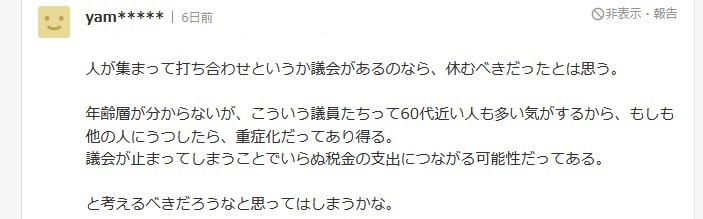 yam***** | 6日前

非表示・報告

人が集まって打ち合わせというか議会があるのなら、休むべきだったとは思う。

年齢層が分からないが、こういう議員たちって60代近い人も多い気がするから、もしも他の人にうつしたら、重症化だってあり得る。
議会が止まってしまうことでいらぬ税金の支出につながる可能性だってある。

と考えるべきだろうなと思ってはしまうかな。